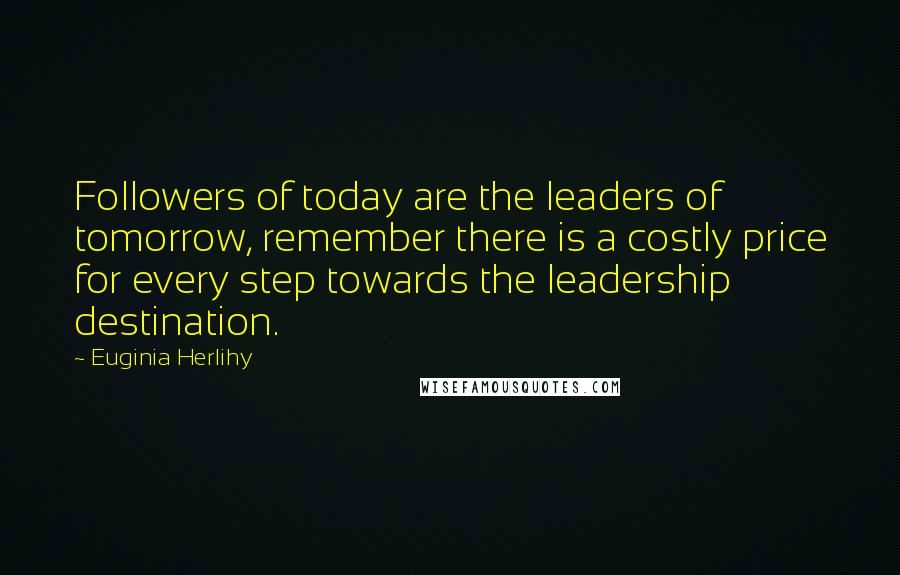 Followers of today are the leaders of tomorrow, remember there is a costly price for every step towards the leadership destination.

~ Euginia Herlihy

WISEFAMOUSQUOTES.COM